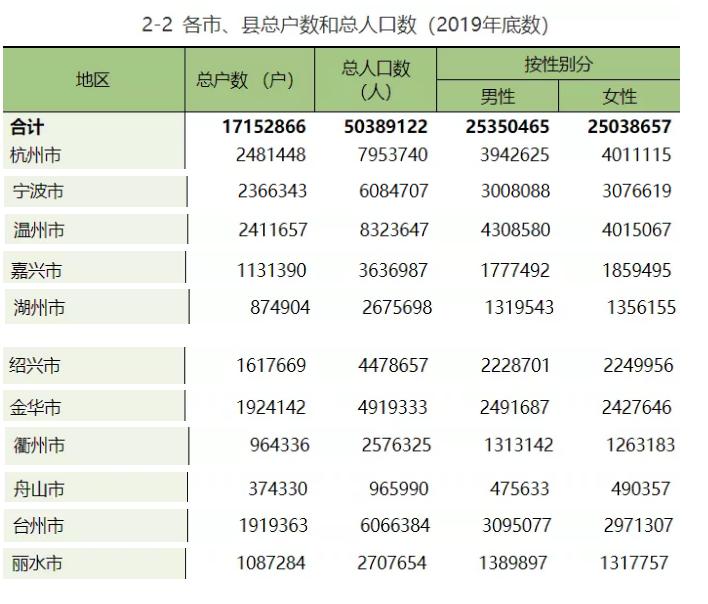 2-2 各市、县总户数和总人口数（2019年底数）

| 地区 | 总户数（户） | 总人口数（人） | 按性别分 |  |
|---|---|---|---|---|
|  |  |  | 男性 | 女性 |
| 合计 | 17152866 | 50389122 | 25350465 | 25038657 |
| 杭州市 | 2481448 | 7953740 | 3942625 | 4011115 |
| 宁波市 | 2366343 | 6084707 | 3008088 | 3076619 |
| 温州市 | 2411657 | 8323647 | 4308580 | 4015067 |
| 嘉兴市 | 1131390 | 3636987 | 1777492 | 1859495 |
| 湖州市 | 874904 | 2675698 | 1319543 | 1356155 |
| 绍兴市 | 1617669 | 4478657 | 2228701 | 2249956 |
| 金华市 | 1924142 | 4919333 | 2491687 | 2427646 |
| 衢州市 | 964336 | 2576325 | 1313142 | 1263183 |
| 舟山市 | 374330 | 965990 | 475633 | 490357 |
| 台州市 | 1919363 | 6066384 | 3095077 | 2971307 |
| 丽水市 | 1087284 | 2707654 | 1389897 | 1317757 |